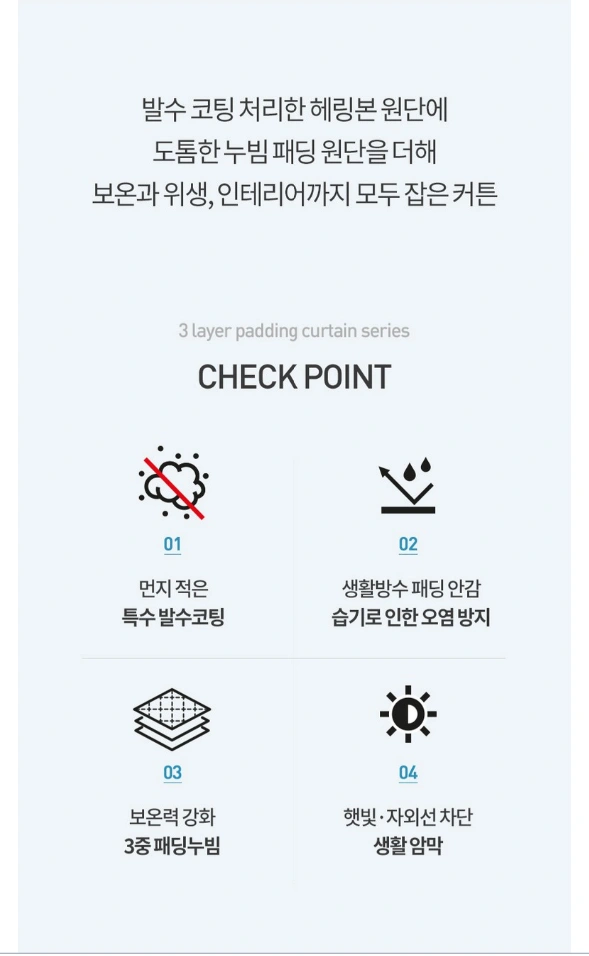 발수 코팅 처리한 헤링본 원단에
도톰한 누빔 패딩 원단을 더해
보온과 위생, 인테리어까지 모두 잡은 커튼

3 layer padding curtain series

CHECK POINT

01

먼지 적은
특수 발수코팅

02

생활방수 패딩 안감
습기로 인한 오염 방지

03

보온력 강화
3중 패딩누빔

04

햇빛·자외선 차단
생활 암막